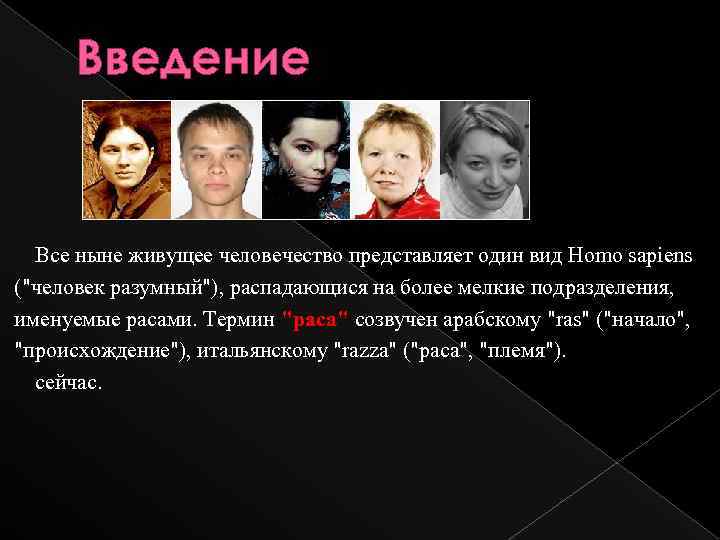 Введение

Все ныне живущее человечество представляет один вид Homo sapiens ("человек разумный"), распадающися на более мелкие подразделения, именуемые расами. Термин "раса" созвучен арабскому "ras" ("начало", "происхождение"), итальянскому "razza" ("раса", "племя").

сейчас.